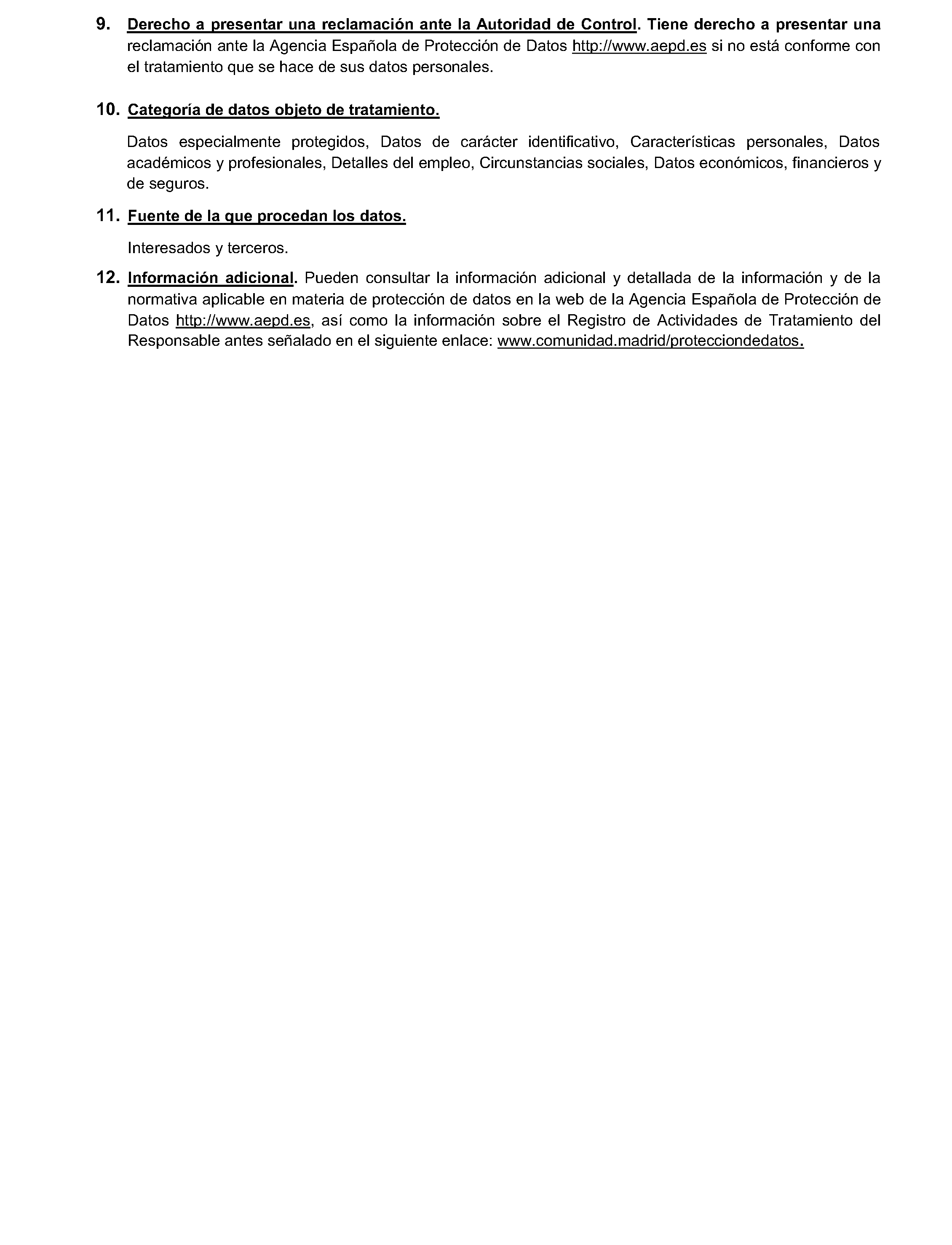 9. Derecho a presentar una reclamación ante la Autoridad de Control. Tiene derecho a presentar una reclamación ante la Agencia Española de Protección de Datos http://www.aepd.es si no está conforme con el tratamiento que se hace de sus datos personales.

10. Categoría de datos objeto de tratamiento.

Datos especialmente protegidos, Datos de carácter identificativo, Características personales, Datos académicos y profesionales, Detalles del empleo, Circunstancias sociales, Datos económicos, financieros y de seguros.

11. Fuente de la que procedan los datos.

Interesados y terceros.

12. Información adicional. Pueden consultar la información adicional y detallada de la información y de la normativa aplicable en materia de protección de datos en la web de la Agencia Española de Protección de Datos http://www.aepd.es, así como la información sobre el Registro de Actividades de Tratamiento del Responsable antes señalado en el siguiente enlace: www.comunidad.madrid/protecciondedatos.